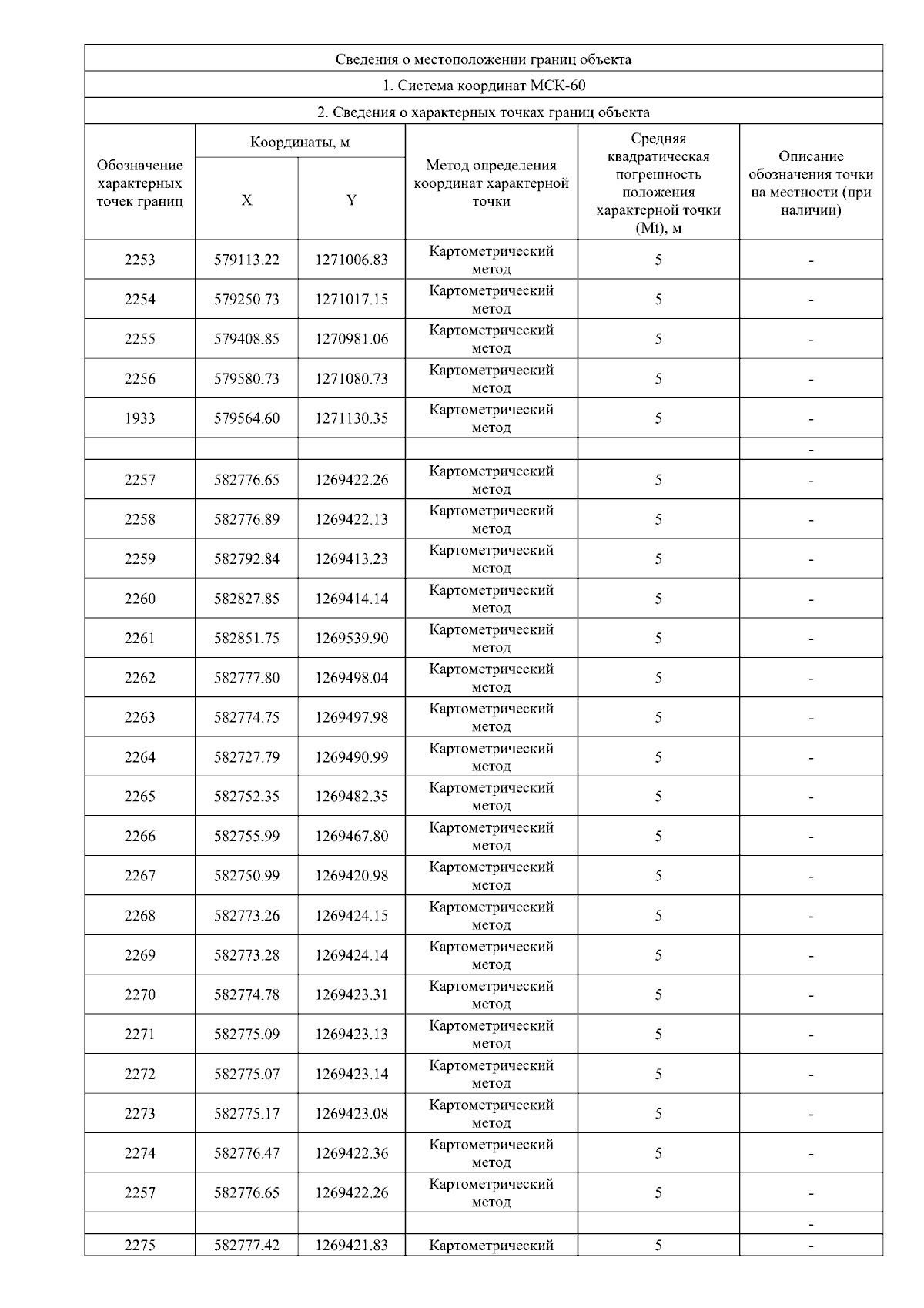 Сведения о местоположении границ объекта

1. Система координат МСК-60

2. Сведения о характерных точках границ объекта

| Обозначение характерных точек границ | Координаты, м X | Координаты, м Y | Метод определения координат характерной точки | Средняя квадратическая погрешность положения характерной точки (Mt), м | Описание обозначения точки на местности (при наличии) |
|---|---|---|---|---|---|
| 2253 | 579113.22 | 1271006.83 | Картометрический метод | 5 | - |
| 2254 | 579250.73 | 1271017.15 | Картометрический метод | 5 | - |
| 2255 | 579408.85 | 1270981.06 | Картометрический метод | 5 | - |
| 2256 | 579580.73 | 1271080.73 | Картометрический метод | 5 | - |
| 1933 | 579564.60 | 1271130.35 | Картометрический метод | 5 | - |
| | | | | | - |
| 2257 | 582776.65 | 1269422.26 | Картометрический метод | 5 | - |
| 2258 | 582776.89 | 1269422.13 | Картометрический метод | 5 | - |
| 2259 | 582792.84 | 1269413.23 | Картометрический метод | 5 | - |
| 2260 | 582827.85 | 1269414.14 | Картометрический метод | 5 | - |
| 2261 | 582851.75 | 1269539.90 | Картометрический метод | 5 | - |
| 2262 | 582777.80 | 1269498.04 | Картометрический метод | 5 | - |
| 2263 | 582774.75 | 1269497.98 | Картометрический метод | 5 | - |
| 2264 | 582727.79 | 1269490.99 | Картометрический метод | 5 | - |
| 2265 | 582752.35 | 1269482.35 | Картометрический метод | 5 | - |
| 2266 | 582755.99 | 1269467.80 | Картометрический метод | 5 | - |
| 2267 | 582750.99 | 1269420.98 | Картометрический метод | 5 | - |
| 2268 | 582773.26 | 1269424.15 | Картометрический метод | 5 | - |
| 2269 | 582773.28 | 1269424.14 | Картометрический метод | 5 | - |
| 2270 | 582774.78 | 1269423.31 | Картометрический метод | 5 | - |
| 2271 | 582775.09 | 1269423.13 | Картометрический метод | 5 | - |
| 2272 | 582775.07 | 1269423.14 | Картометрический метод | 5 | - |
| 2273 | 582775.17 | 1269423.08 | Картометрический метод | 5 | - |
| 2274 | 582776.47 | 1269422.36 | Картометрический метод | 5 | - |
| 2257 | 582776.65 | 1269422.26 | Картометрический метод | 5 | - |
| | | | | | - |
| 2275 | 582777.42 | 1269421.83 | Картометрический | 5 | - |